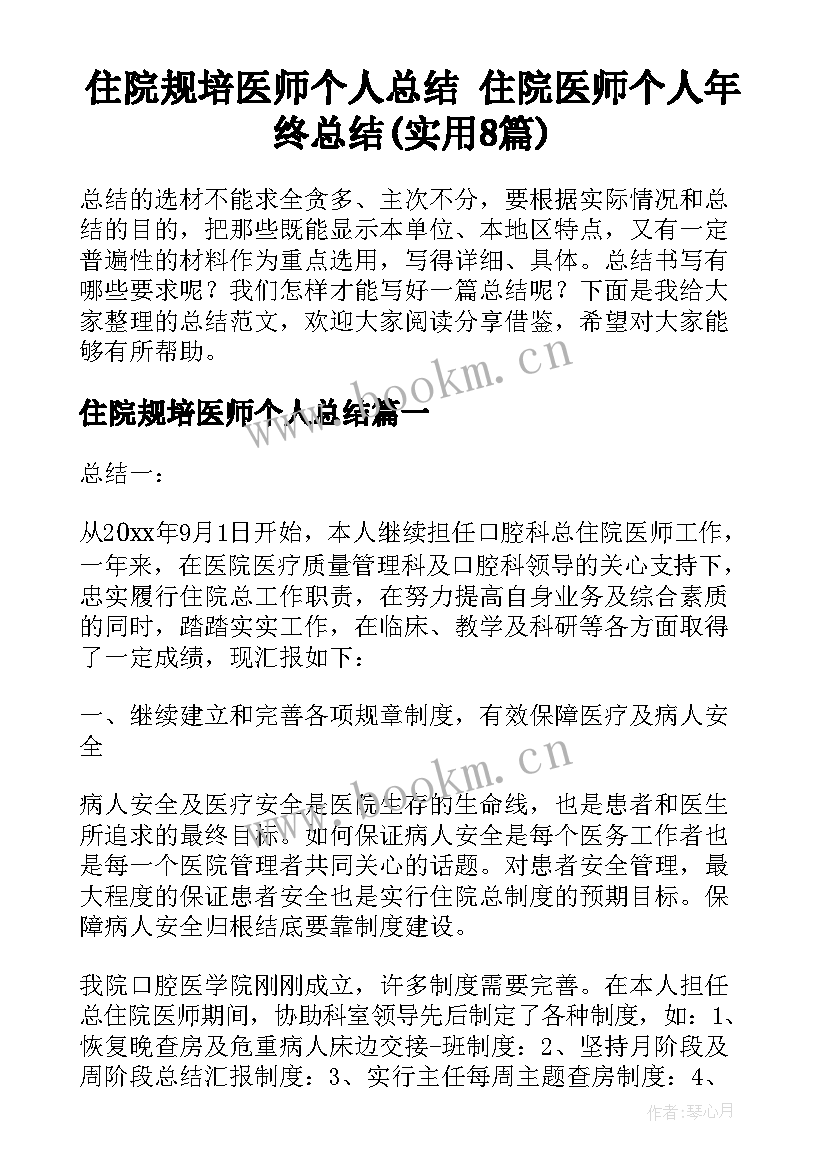 住院规培医师个人总结 住院医师个人年终总结(实用8篇)

总结的选材不能求全贪多、主次不分，要根据实际情况和总结的目的，把那些既能显示本单位、本地区特点，又有一定普遍性的材料作为重点选用，写得详细、具体。总结书写有哪些要求呢？我们怎样才能写好一篇总结呢？下面是我给大家整理的总结范文，欢迎大家阅读分享借鉴，希望对大家能够有所帮助。

www.bookm.cn

住院规培医师个人总结篇一

总结一：

从20xx年9月1日开始，本人继续担任口腔科总住院医师工作，一年来，在医院医疗质量管理科及口腔科领导的关心支持下，忠实履行住院总工作职责，在努力提高自身业务及综合素质的同时，踏踏实实工作，在临床、教学及科研等各方面取得了一定成绩，现汇报如下：

一、继续建立和完善各项规章制度，有效保障医疗及病人安全

www.bookm.cn

病人安全及医疗安全是医院生存的生命线，也是患者和医生所追求的最终目标。如何保证病人安全是每个医务工作者也是每一个医院管理者共同关心的话题。对患者安全管理，最大程度的保证患者安全也是实行住院总制度的预期目标。保障病人安全归根结底要靠制度建设。

我院口腔医学院刚刚成立，许多制度需要完善。在本人担任总住院医师期间，协助科室领导先后制定了各种制度，如：1、恢复晚查房及危重病人床边交接-班制度：2、坚持月阶段及周阶段总结汇报制度：3、实行主任每周主题查房制度：4、

作者：琴心月